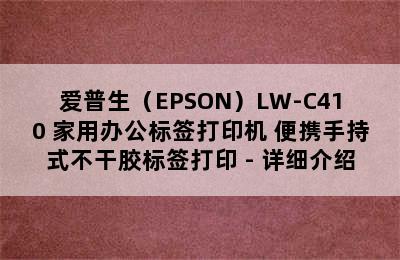 爱普生（EPSON）LW-C410 家用办公标签打印机 便携手持式不干胶标签打印 - 详细介绍